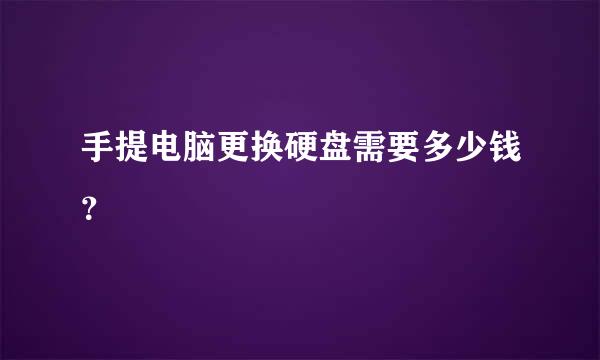 手提电脑更换硬盘需要多少钱？